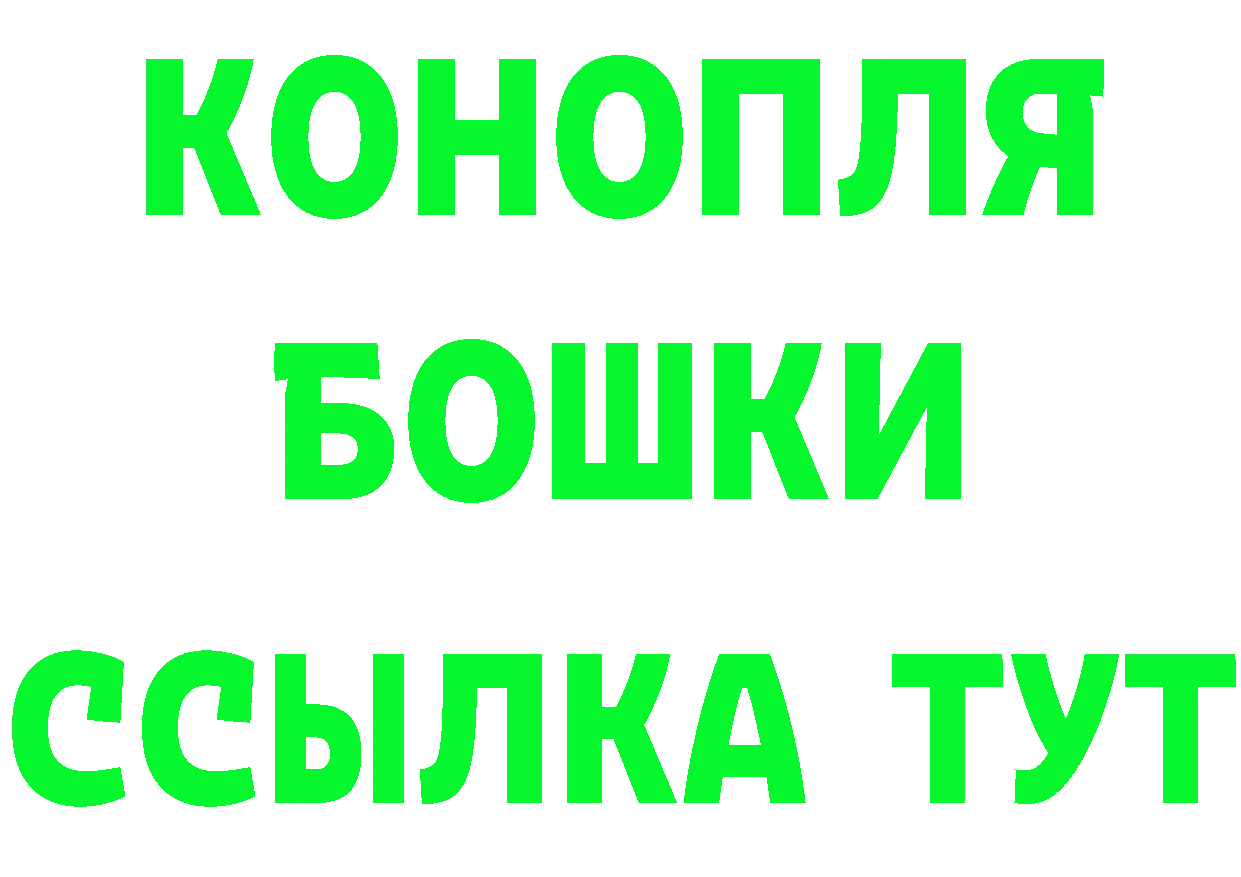 КОНОПЛЯ
БОШКИ
ССЫЛКА ТУТ